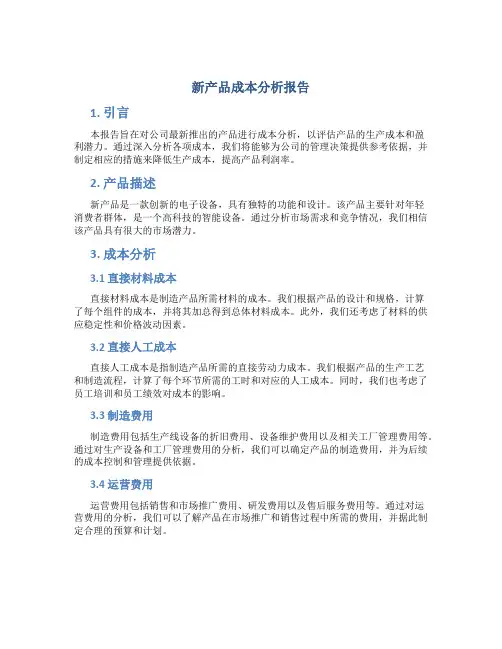 新产品成本分析报告

1. 引言

本报告旨在对公司最新推出的产品进行成本分析，以评估产品的生产成本和盈利潜力。通过深入分析各项成本，我们将能够为公司的管理决策提供参考依据，并制定相应的措施来降低生产成本，提高产品利润率。

2. 产品描述

新产品是一款创新的电子设备，具有独特的功能和设计。该产品主要针对年轻消费者群体，是一个高科技的智能设备。通过分析市场需求和竞争情况，我们相信该产品具有很大的市场潜力。

3. 成本分析

3.1 直接材料成本

直接材料成本是制造产品所需材料的成本。我们根据产品的设计和规格，计算了每个组件的成本，并将其加总得到总体材料成本。此外，我们还考虑了材料的供应稳定性和价格波动因素。

3.2 直接人工成本

直接人工成本是指制造产品所需的直接劳动力成本。我们根据产品的生产工艺和制造流程，计算了每个环节所需的工时和对应的人工成本。同时，我们也考虑了员工培训和员工绩效对成本的影响。

3.3 制造费用

制造费用包括生产线设备的折旧费用、设备维护费用以及相关工厂管理费用等。通过对生产设备和工厂管理费用的分析，我们可以确定产品的制造费用，并为后续的成本控制和管理提供依据。

3.4 运营费用

运营费用包括销售和市场推广费用、研发费用以及售后服务费用等。通过对运营费用的分析，我们可以了解产品在市场推广和销售过程中所需的费用，并据此制定合理的预算和计划。